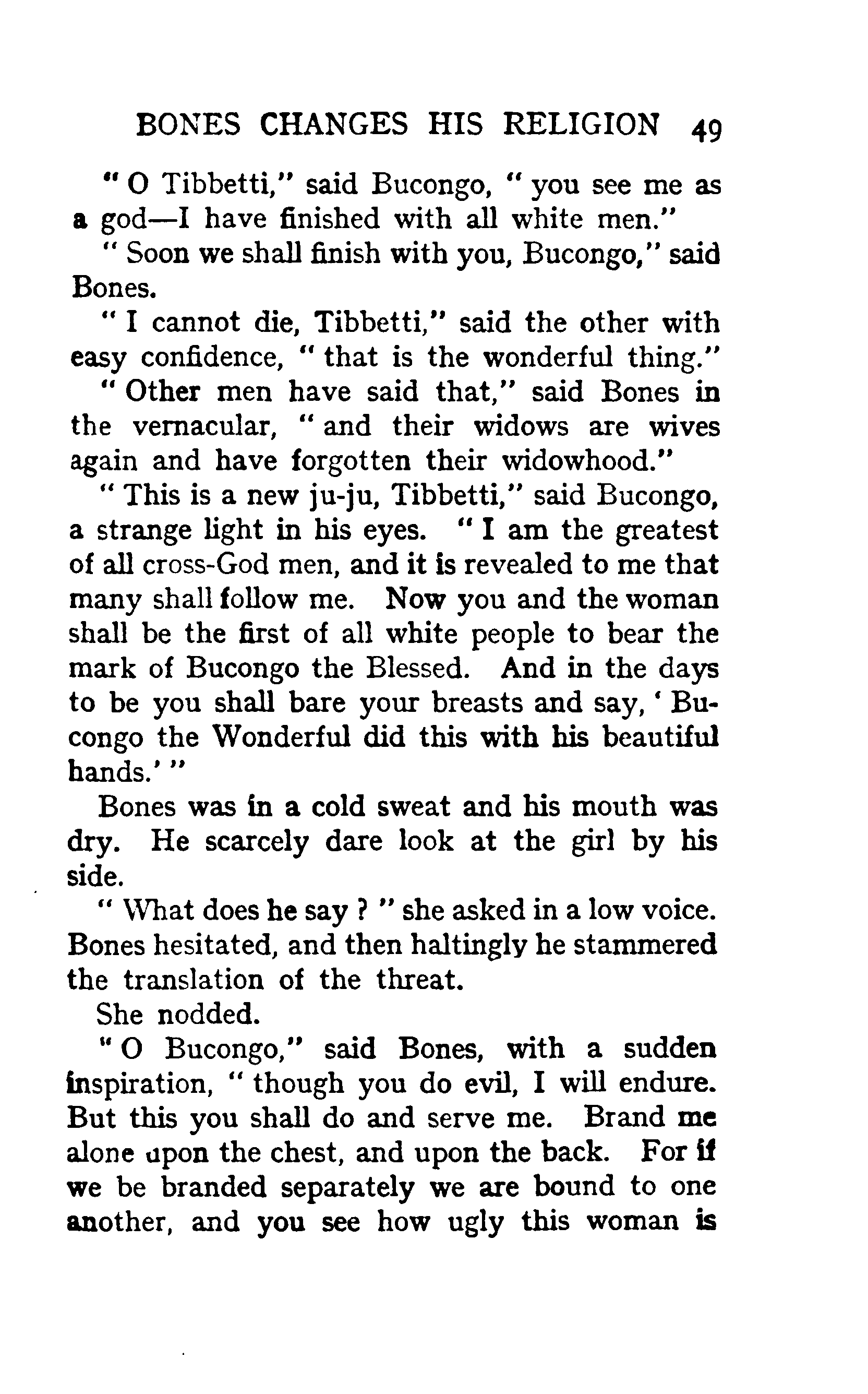 BONES CHANGES HIS RELIGION 49

" O Tibbetti," said Bucongo, " you see me as a god—I have finished with all white men."

" Soon we shall finish with you, Bucongo," said Bones.

" I cannot die, Tibbetti," said the other with easy confidence, " that is the wonderful thing."

" Other men have said that," said Bones in the vernacular, " and their widows are wives again and have forgotten their widowhood."

" This is a new ju-ju, Tibbetti," said Bucongo, a strange light in his eyes. " I am the greatest of all cross-God men, and it is revealed to me that many shall follow me. Now you and the woman shall be the first of all white people to bear the mark of Bucongo the Blessed. And in the days to be you shall bare your breasts and say, ' Bucongo the Wonderful did this with his beautiful hands.' "

Bones was in a cold sweat and his mouth was dry. He scarcely dare look at the girl by his side.

" What does he say ? " she asked in a low voice. Bones hesitated, and then haltingly he stammered the translation of the threat.

She nodded.

" O Bucongo," said Bones, with a sudden inspiration, " though you do evil, I will endure. But this you shall do and serve me. Brand me alone upon the chest, and upon the back. For if we be branded separately we are bound to one another, and you see how ugly this woman is